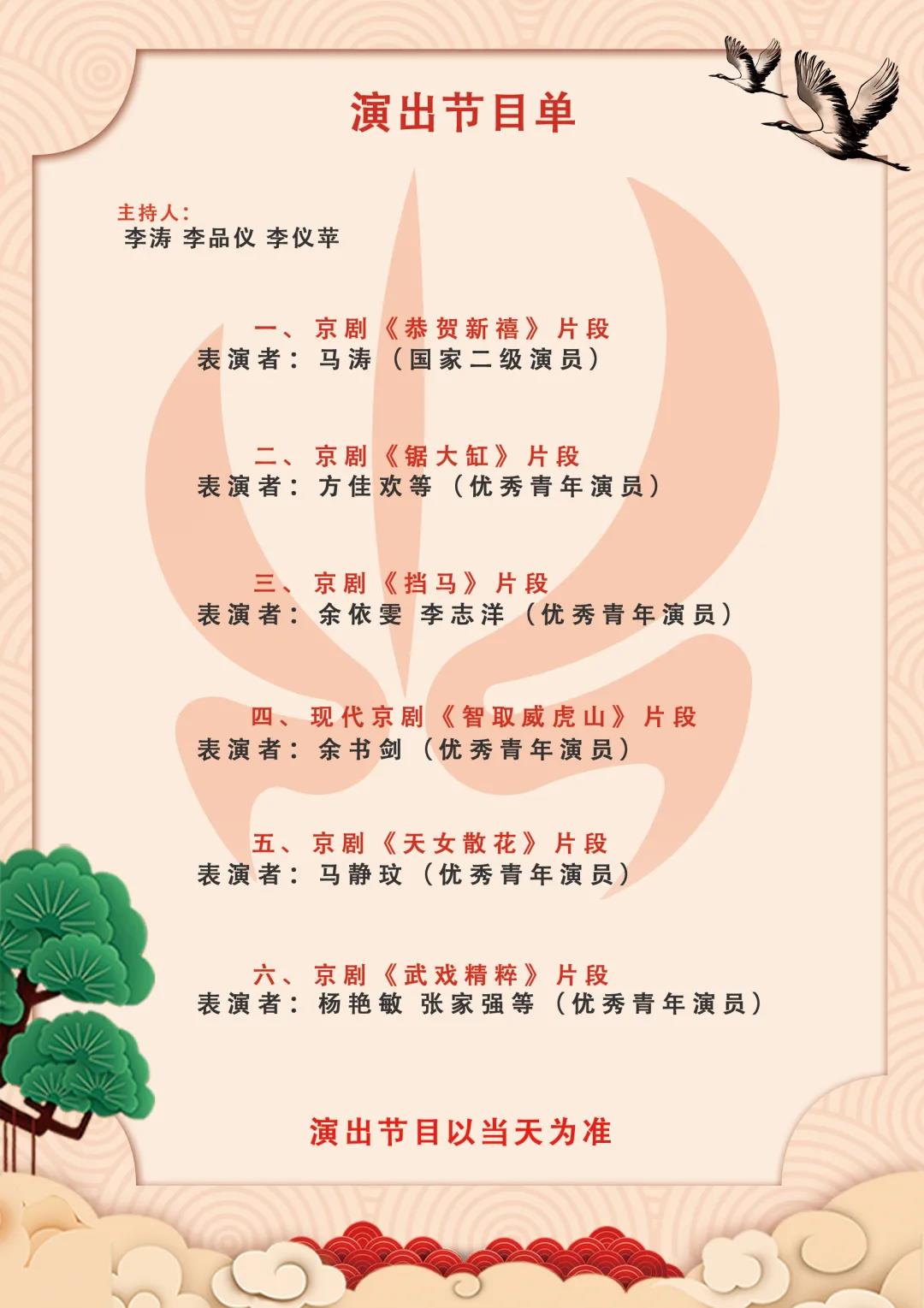 演出节目单

主持人:
李涛 李品仪 李仪苹

一、京剧《恭贺新禧》片段
表演者:马涛(国家二级演员)

二、京剧《锯大缸》片段
表演者:方佳欢等(优秀青年演员)

三、京剧《挡马》片段
表演者:余依雯 李志洋(优秀青年演员)

四、现代京剧《智取威虎山》片段
表演者:余书剑(优秀青年演员)

五、京剧《天女散花》片段
表演者:马静玟(优秀青年演员)

六、京剧《武戏精粹》片段
表演者:杨艳敏 张家强等(优秀青年演员)

演出节目以当天为准